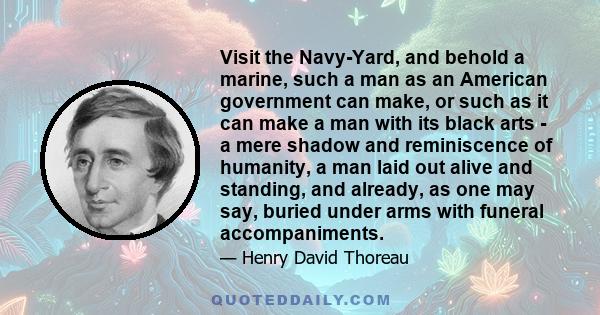 Visit the Navy-Yard, and behold a marine, such a man as an American government can make, or such as it can make a man with its black arts - a mere shadow and reminiscence of humanity, a man laid out alive and standing, and already, as one may say, buried under arms with funeral accompaniments.

— Henry David Thoreau

QUOTEDDAILY.COM